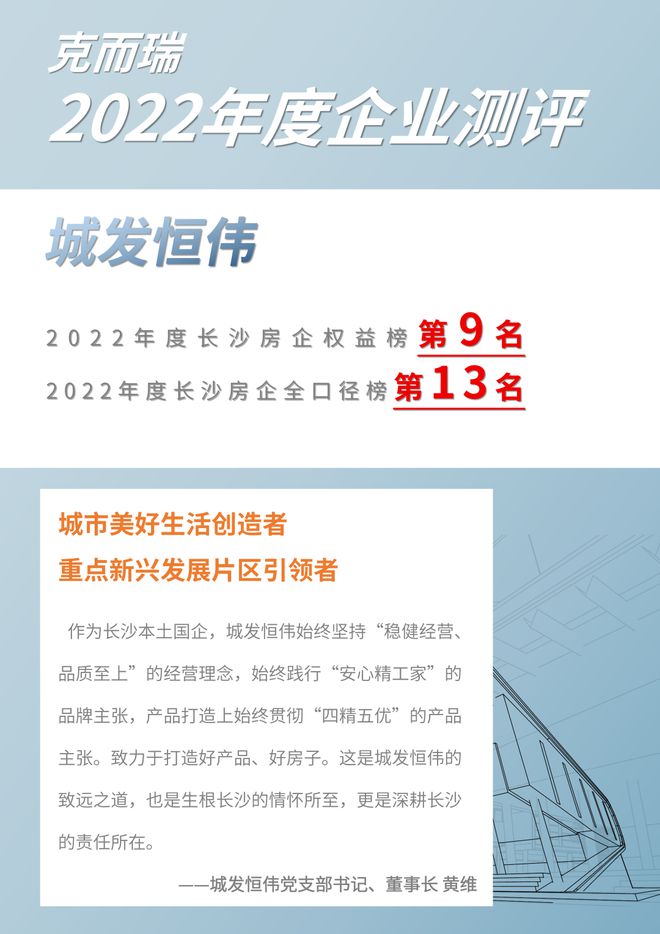 克而瑞
2022年度企业测评

城发恒伟

2022年度长沙房企权益榜第9名
2022年度长沙房企全口径榜第13名

城市美好生活创造者
重点新兴发展片区引领者

作为长沙本土国企，城发恒伟始终坚持“稳健经营、品质至上”的经营理念，始终践行“安心精工家”的品牌主张，产品打造上始终贯彻“四精五优”的产品主张。致力于打造好产品、好房子。这是城发恒伟的致远之道，也是生根长沙的情怀所至，更是深耕长沙的责任所在。

——城发恒伟党支部书记、董事长 黄维